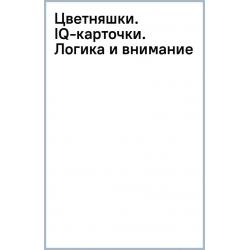 Цветняшки. IQ-карточки. Логика и внимание